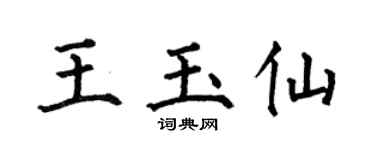 王玉仙
词典网